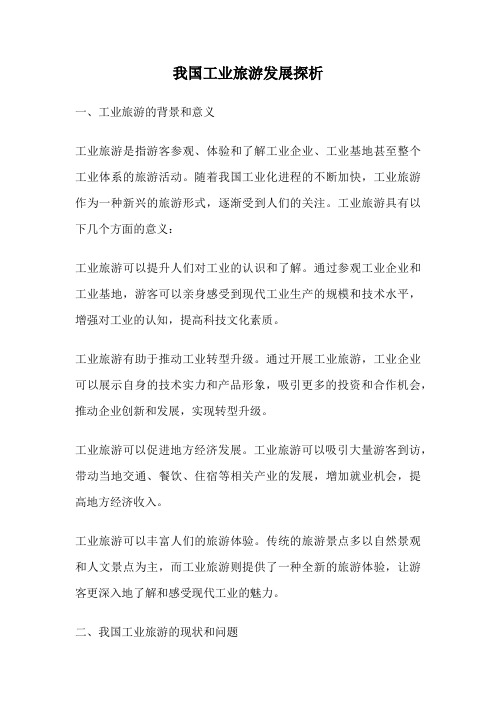 我国工业旅游发展探析

一、工业旅游的背景和意义

工业旅游是指游客参观、体验和了解工业企业、工业基地甚至整个工业体系的旅游活动。随着我国工业化进程的不断加快，工业旅游作为一种新兴的旅游形式，逐渐受到人们的关注。工业旅游具有以下几个方面的意义：

工业旅游可以提升人们对工业的认识和了解。通过参观工业企业和工业基地，游客可以亲身感受到现代工业生产的规模和技术水平，增强对工业的认知，提高科技文化素质。

工业旅游有助于推动工业转型升级。通过开展工业旅游，工业企业可以展示自身的技术实力和产品形象，吸引更多的投资和合作机会，推动企业创新和发展，实现转型升级。

工业旅游可以促进地方经济发展。工业旅游可以吸引大量游客到访，带动当地交通、餐饮、住宿等相关产业的发展，增加就业机会，提高地方经济收入。

工业旅游可以丰富人们的旅游体验。传统的旅游景点多以自然景观和人文景点为主，而工业旅游则提供了一种全新的旅游体验，让游客更深入地了解和感受现代工业的魅力。

二、我国工业旅游的现状和问题